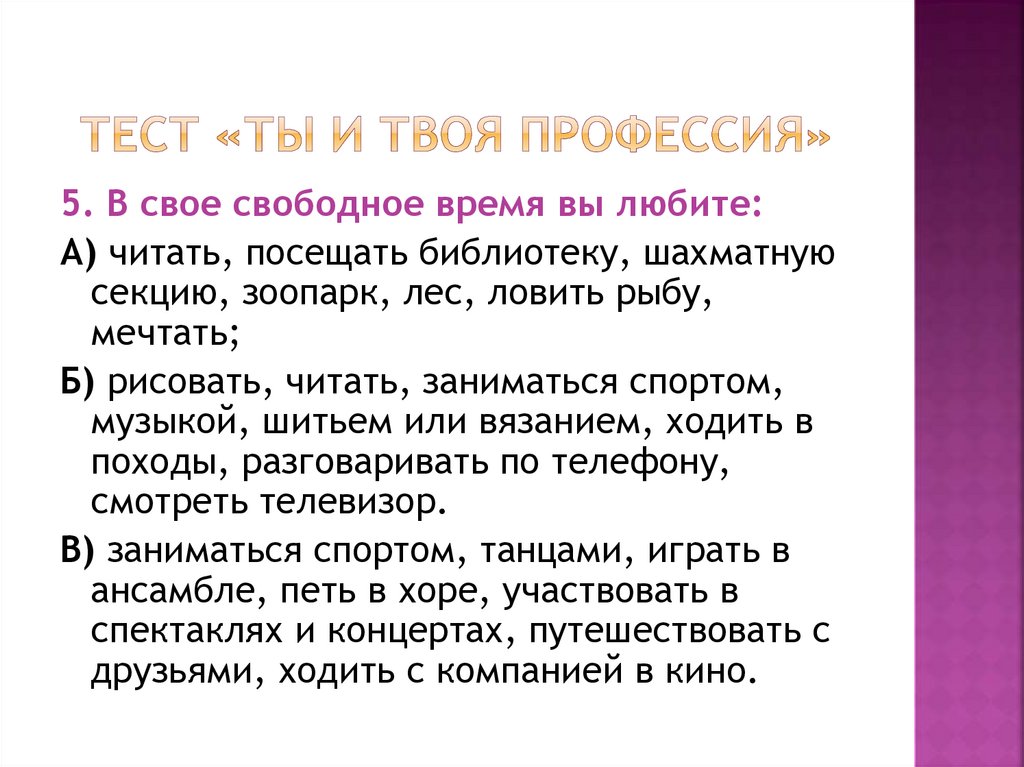 ТЕСТ «ТЫ И ТВОЯ ПРОФЕССИЯ»

5. В свое свободное время вы любите:

А) читать, посещать библиотеку, шахматную секцию, зоопарк, лес, ловить рыбу, мечтать;

Б) рисовать, читать, заниматься спортом, музыкой, шитьем или вязанием, ходить в походы, разговаривать по телефону, смотреть телевизор.

В) заниматься спортом, танцами, играть в ансамбле, петь в хоре, участвовать в спектаклях и концертах, путешествовать с друзьями, ходить с компанией в кино.